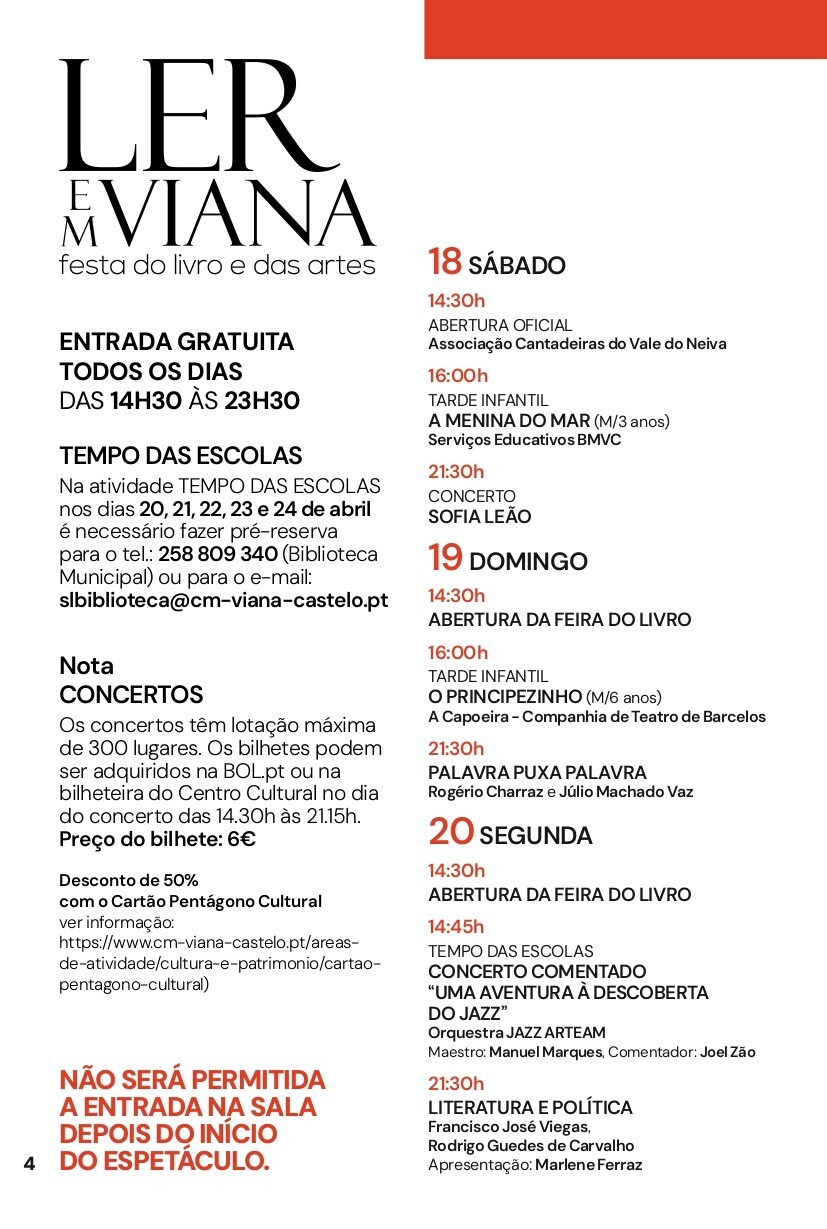 LER EM VIANA
festa do livro e das artes

ENTRADA GRATUITA
TODOS OS DIAS
DAS 14H30 ÀS 23H30

TEMPO DAS ESCOLAS
Na atividade TEMPO DAS ESCOLAS nos dias 20, 21, 22, 23 e 24 de abril é necessário fazer pré-reserva para o tel.: 258 809 340 (Biblioteca Municipal) ou para o e-mail: slbiblioteca@cm-viana-castelo.pt

Nota
CONCERTOS
Os concertos têm lotação máxima de 300 lugares. Os bilhetes podem ser adquiridos na BOL.pt ou na bilheteira do Centro Cultural no dia do concerto das 14.30h às 21.15h.
Preço do bilhete: 6€

Desconto de 50%
com o Cartão Pentágono Cultural
ver informação:
https://www.cm-viana-castelo.pt/areas-de-atividade/cultura-e-patrimonio/cartao-pentagono-cultural)

NÃO SERÁ PERMITIDA A ENTRADA NA SALA DEPOIS DO INÍCIO DO ESPETÁCULO.

4

18 SÁBADO
14:30h
ABERTURA OFICIAL
Associação Cantadeiras do Vale do Neiva
16:00h
TARDE INFANTIL
A MENINA DO MAR (M/3 anos)
Serviços Educativos BMVC
21:30h
CONCERTO
SOFIA LEÃO

19 DOMINGO
14:30h
ABERTURA DA FEIRA DO LIVRO
16:00h
TARDE INFANTIL
O PRINCIPEZINHO (M/6 anos)
A Capoeira - Companhia de Teatro de Barcelos
21:30h
PALAVRA PUXA PALAVRA
Rogério Charraz e Júlio Machado Vaz

20 SEGUNDA
14:30h
ABERTURA DA FEIRA DO LIVRO
14:45h
TEMPO DAS ESCOLAS
CONCERTO COMENTADO
“UMA AVENTURA À DESCOBERTA DO JAZZ”
Orquestra JAZZ ARTEAM
Maestro: Manuel Marques, Comentador: Joel Zão
21:30h
LITERATURA E POLÍTICA
Francisco José Viegas,
Rodrigo Guedes de Carvalho
Apresentação: Marlene Ferraz